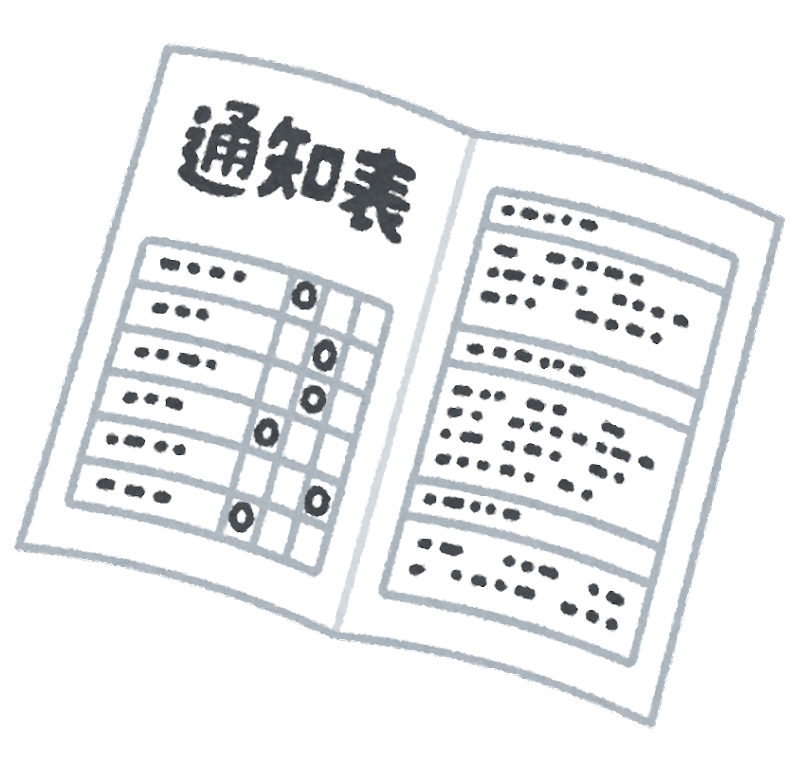 通知表